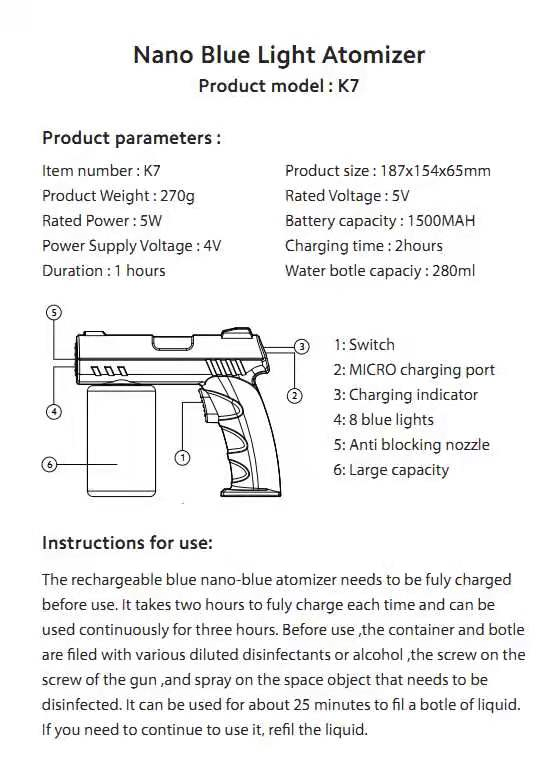 Nano Blue Light Atomizer
Product model : K7

Product parameters :

Item number : K7
Product Weight : 270g
Rated Power : 5W
Power Supply Voltage : 4V
Duration : 1 hours

Product size : 187x154x65mm
Rated Voltage : 5V
Battery capacity : 1500MAH
Charging time : 2hours
Water botle capaciy : 280ml

5
3
2
4
1
6

1: Switch
2: MICRO charging port
3: Charging indicator
4: 8 blue lights
5: Anti blocking nozzle
6: Large capacity

Instructions for use:

The rechargeable blue nano-blue atomizer needs to be fuly charged before use. It takes two hours to fuly charge each time and can be used continuously for three hours. Before use ,the container and botle are filed with various diluted disinfectants or alcohol ,the screw on the screw of the gun ,and spray on the space object that needs to be disinfected. It can be used for about 25 minutes to fil a botle of liquid. If you need to continue to use it, refil the liquid.